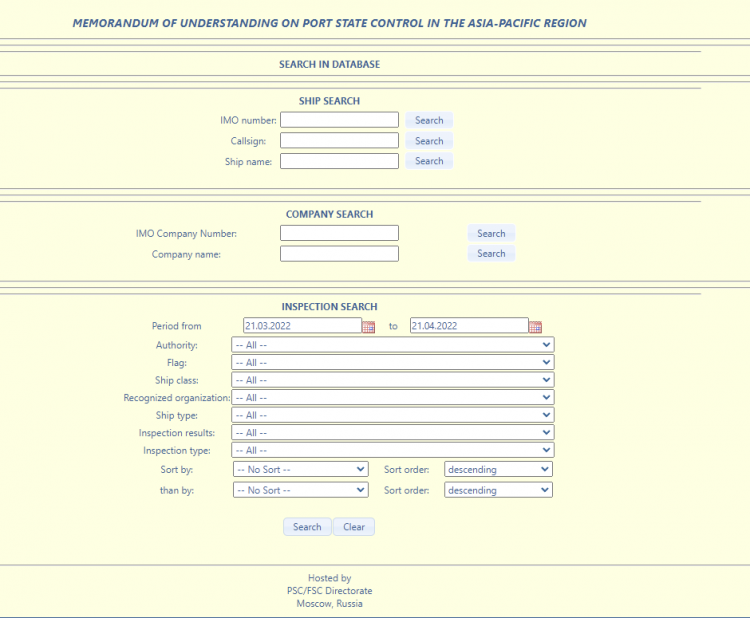 MEMORANDUM OF UNDERSTANDING ON PORT STATE CONTROL IN THE ASIA-PACIFIC REGION

SEARCH IN DATABASE

SHIP SEARCH

IMO number: Search

Callsign: Search

Ship name: Search

COMPANY SEARCH

IMO Company Number: Search

Company name: Search

INSPECTION SEARCH

Period from 21.03.2022 to 21.04.2022

Authority: -- All --

Flag: -- All --

Ship class: -- All --

Recognized organization: -- All --

Ship type: -- All --

Inspection results: -- All --

Inspection type: -- All --

Sort by: -- No Sort -- Sort order: descending

than by: -- No Sort -- Sort order: descending

Search Clear

Hosted by
PSC/FSC Directorate
Moscow, Russia